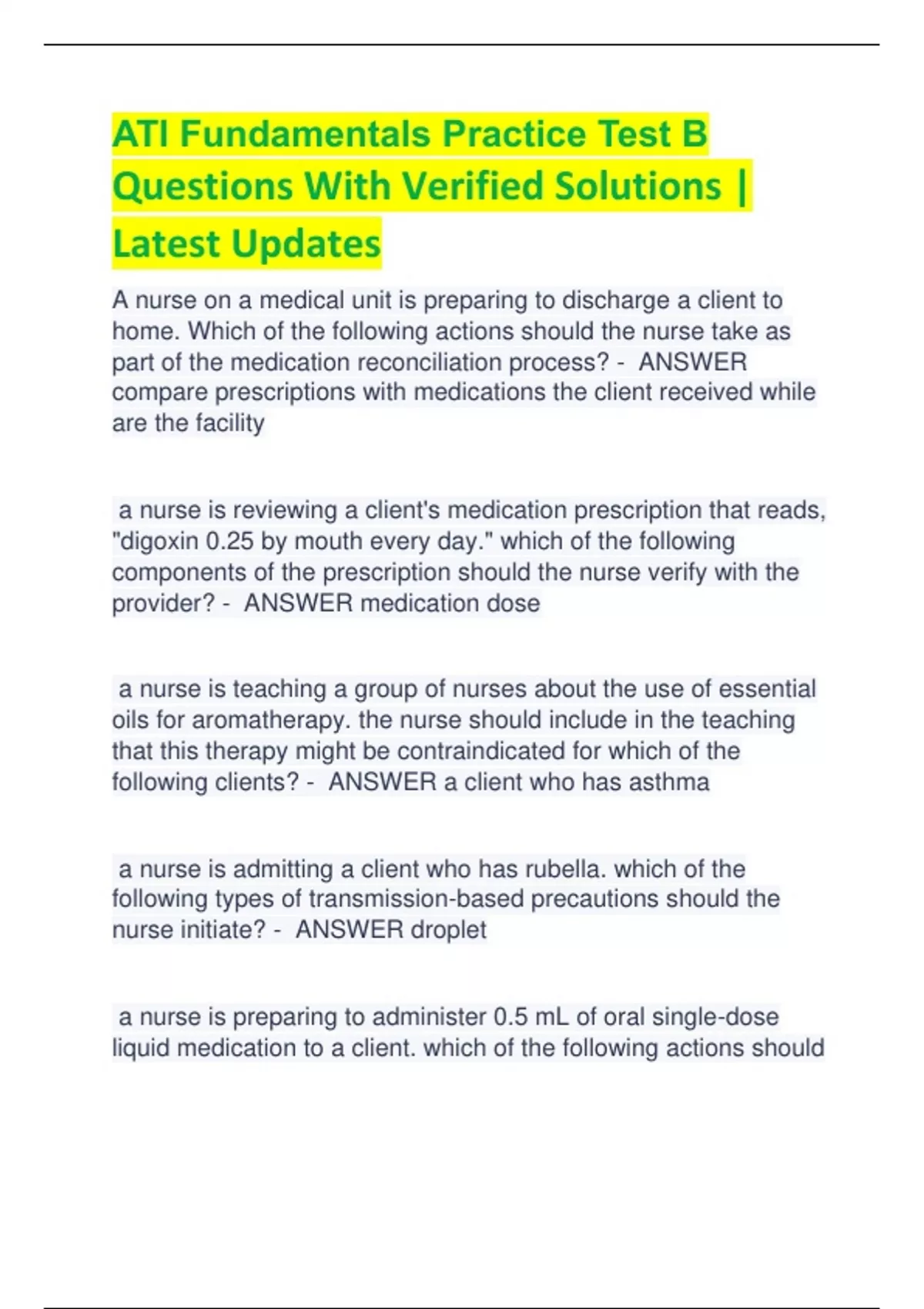 ATI Fundamentals Practice Test B Questions With Verified Solutions | Latest Updates

A nurse on a medical unit is preparing to discharge a client to home. Which of the following actions should the nurse take as part of the medication reconciliation process? - ANSWER compare prescriptions with medications the client received while are the facility

a nurse is reviewing a client's medication prescription that reads, "digoxin 0.25 by mouth every day." which of the following components of the prescription should the nurse verify with the provider? - ANSWER medication dose

a nurse is teaching a group of nurses about the use of essential oils for aromatherapy. the nurse should include in the teaching that this therapy might be contraindicated for which of the following clients? - ANSWER a client who has asthma

a nurse is admitting a client who has rubella. which of the following types of transmission-based precautions should the nurse initiate? - ANSWER droplet

a nurse is preparing to administer 0.5 mL of oral single-dose liquid medication to a client. which of the following actions should